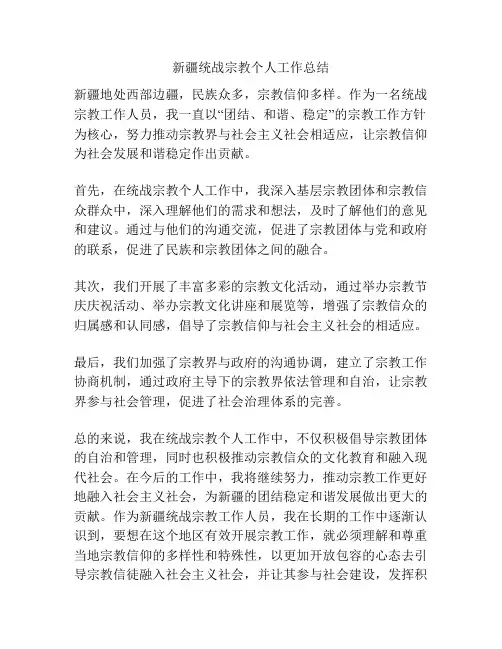 新疆统战宗教个人工作总结

新疆地处西部边疆，民族众多，宗教信仰多样。作为一名统战宗教工作人员，我一直以“团结、和谐、稳定”的宗教工作方针为核心，努力推动宗教界与社会主义社会相适应，让宗教信仰为社会发展和谐稳定作出贡献。

首先，在统战宗教个人工作中，我深入基层宗教团体和宗教信众群众中，深入理解他们的需求和想法，及时了解他们的意见和建议。通过与他们的沟通交流，促进了宗教团体与党和政府的联系，促进了民族和宗教团体之间的融合。

其次，我们开展了丰富多彩的宗教文化活动，通过举办宗教节庆庆祝活动、举办宗教文化讲座和展览等，增强了宗教信众的归属感和认同感，倡导了宗教信仰与社会主义社会的相适应。

最后，我们加强了宗教界与政府的沟通协调，建立了宗教工作协商机制，通过政府主导下的宗教界依法管理和自治，让宗教界参与社会管理，促进了社会治理体系的完善。

总的来说，我在统战宗教个人工作中，不仅积极倡导宗教团体的自治和管理，同时也积极推动宗教信众的文化教育和融入现代社会。在今后的工作中，我将继续努力，推动宗教工作更好地融入社会主义社会，为新疆的团结稳定和谐发展做出更大的贡献。作为新疆统战宗教工作人员，我在长期的工作中逐渐认识到，要想在这个地区有效开展宗教工作，就必须理解和尊重当地宗教信仰的多样性和特殊性，以更加开放包容的心态去引导宗教信徒融入社会主义社会，并让其参与社会建设，发挥积